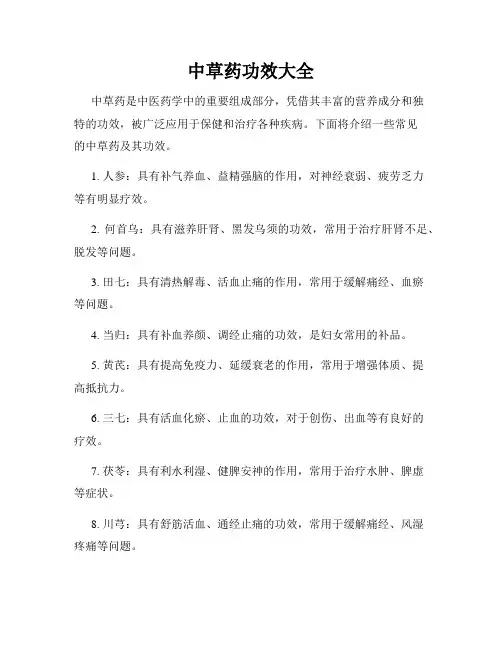 中草药功效大全

中草药是中医药学中的重要组成部分，凭借其丰富的营养成分和独特的功效，被广泛应用于保健和治疗各种疾病。下面将介绍一些常见的中草药及其功效。

1. 人参：具有补气养血、益精强脑的作用，对神经衰弱、疲劳乏力等有明显疗效。

2. 何首乌：具有滋养肝肾、黑发乌须的功效，常用于治疗肝肾不足、脱发等问题。

3. 田七：具有清热解毒、活血止痛的作用，常用于缓解痛经、血瘀等问题。

4. 当归：具有补血养颜、调经止痛的功效，是妇女常用的补品。

5. 黄芪：具有提高免疫力、延缓衰老的作用，常用于增强体质、提高抵抗力。

6. 三七：具有活血化瘀、止血的功效，对于创伤、出血等有良好的疗效。

7. 茯苓：具有利水利湿、健脾安神的作用，常用于治疗水肿、脾虚等症状。

8. 川芎：具有舒筋活血、通经止痛的功效，常用于缓解痛经、风湿疼痛等问题。